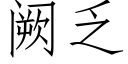 阙乏